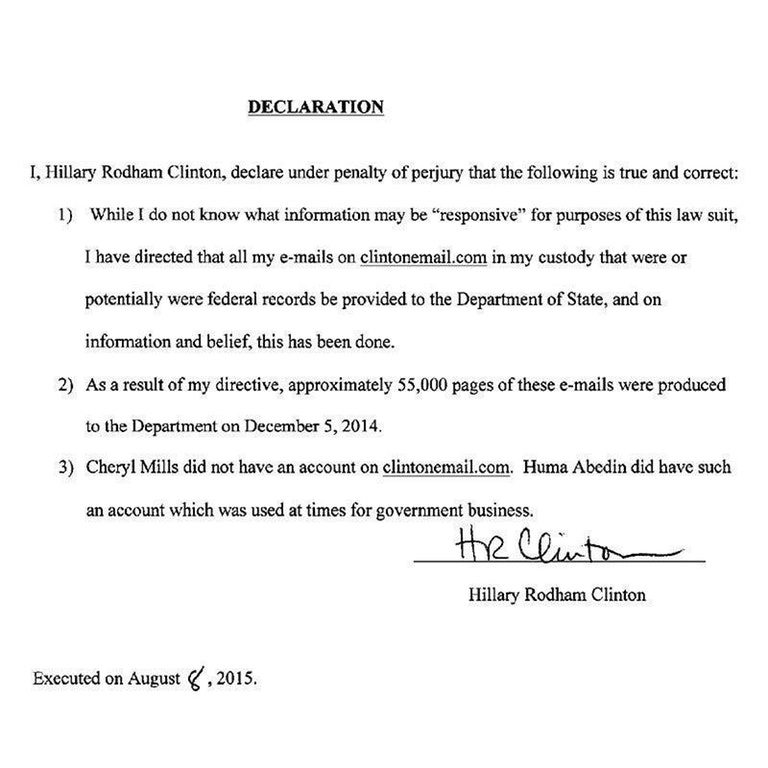 DECLARATION

I, Hillary Rodham Clinton, declare under penalty of perjury that the following is true and correct:

1) While I do not know what information may be "responsive" for purposes of this law suit, I have directed that all my e-mails on clintonemail.com in my custody that were or potentially were federal records be provided to the Department of State, and on information and belief, this has been done.

2) As a result of my directive, approximately 55,000 pages of these e-mails were produced to the Department on December 5, 2014.

3) Cheryl Mills did not have an account on clintonemail.com. Huma Abedin did have such an account which was used at times for government business.

HR Clinton

Hillary Rodham Clinton

Executed on August 8, 2015.